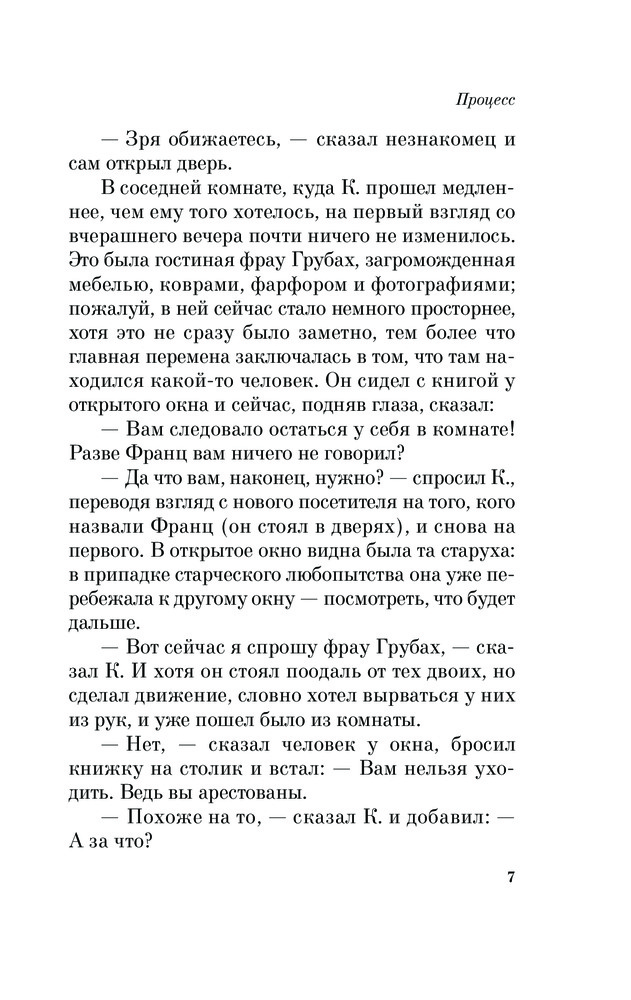 Процесс

— Зря обижаетесь, — сказал незнакомец и сам открыл дверь.

В соседней комнате, куда К. прошел медленнее, чем ему того хотелось, на первый взгляд со вчерашнего вечера почти ничего не изменилось. Это была гостиная фрау Грубах, загроможденная мебелью, коврами, фарфором и фотографиями; пожалуй, в ней сейчас стало немного просторнее, хотя это не сразу было заметно, тем более что главная перемена заключалась в том, что там находился какой-то человек. Он сидел с книгой у открытого окна и сейчас, подняв глаза, сказал:

— Вам следовало остаться у себя в комнате! Разве Франц вам ничего не говорил?

— Да что вам, наконец, нужно? — спросил К., переводя взгляд с нового посетителя на того, кого назвали Франц (он стоял в дверях), и снова на первого. В открытое окно видна была та старуха: в припадке старческого любопытства она уже перебежала к другому окну — посмотреть, что будет дальше.

— Вот сейчас я спрошу фрау Грубах, — сказал К. И хотя он стоял поодаль от тех двоих, но сделал движение, словно хотел вырваться у них из рук, и уже пошел было из комнаты.

— Нет, — сказал человек у окна, бросил книжку на столик и встал: — Вам нельзя уходить. Ведь вы арестованы.

— Похоже на то, — сказал К. и добавил: — А за что?

7